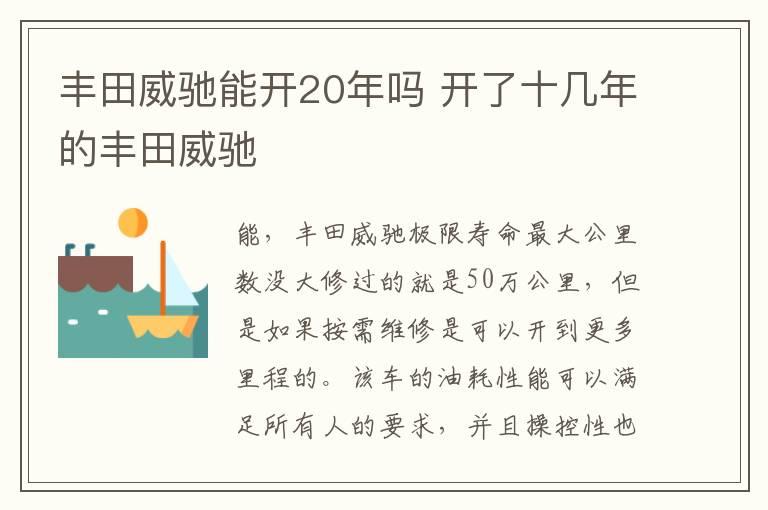 丰田威驰能开20年吗 开了十几年的丰田威驰

能，丰田威驰极限寿命最大公里数没大修过的就是50万公里，但是如果按需维修是可以开到更多里程的。该车的油耗性能可以满足所有人的要求，并且操控性也